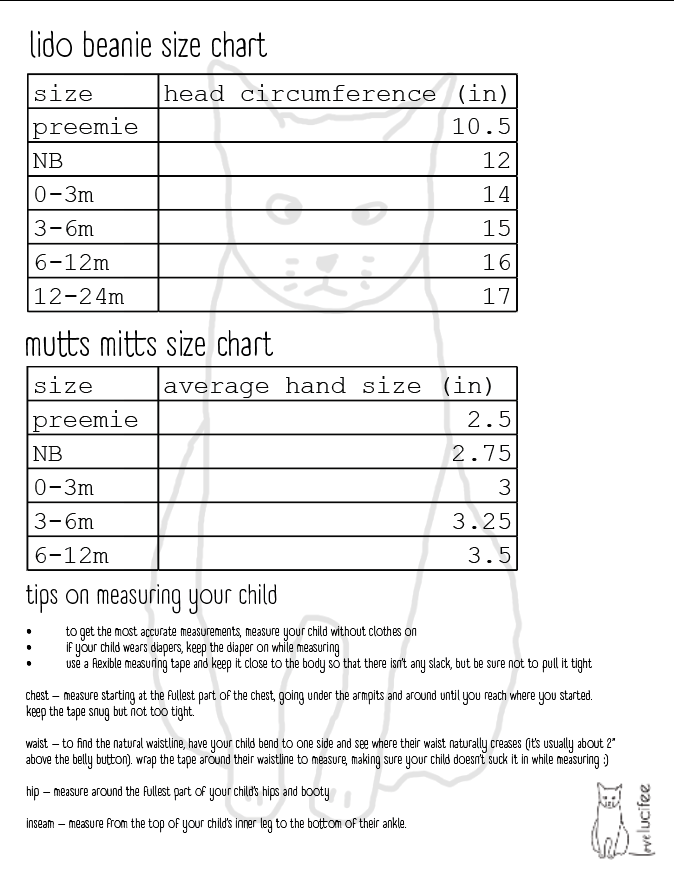 lido beanie size chart

| size | head circumference (in) |
|---|---|
| preemie | 10.5 |
| NB | 12 |
| 0-3m | 14 |
| 3-6m | 15 |
| 6-12m | 16 |
| 12-24m | 17 |

mutts mitts size chart

| size | average hand size (in) |
|---|---|
| preemie | 2.5 |
| NB | 2.75 |
| 0-3m | 3 |
| 3-6m | 3.25 |
| 6-12m | 3.5 |

tips on measuring your child

• to get the most accurate measurements, measure your child without clothes on
• if your child wears diapers, keep the diaper on while measuring
• use a flexible measuring tape and keep it close to the body so that there isn't any slack, but be sure not to pull it tight

chest – measure starting at the fullest part of the chest, going under the armpits and around until you reach where you started. keep the tape snug but not too tight.

waist – to find the natural waistline, have your child bend to one side and see where their waist naturally creases (it's usually about 2" above the belly button). wrap the tape around their waistline to measure, making sure your child doesn't suck it in while measuring :)

hip – measure around the fullest part of your child's hips and booty

inseam – measure from the top of your child's inner leg to the bottom of their ankle.

love lucifee